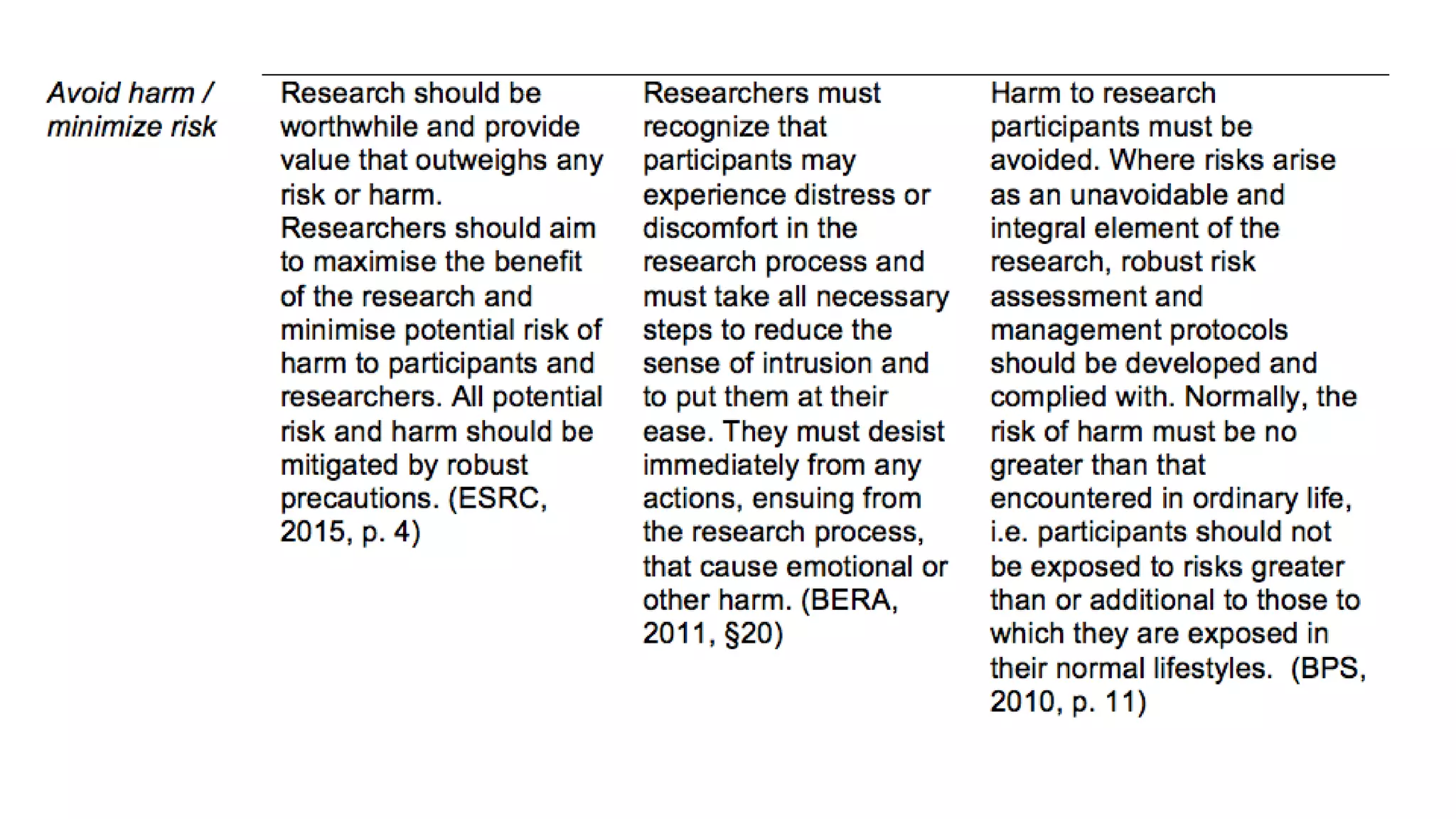 | Avoid harm / minimize risk | Research should be worthwhile and provide value that outweighs any risk or harm. Researchers should aim to maximise the benefit of the research and minimise potential risk of harm to participants and researchers. All potential risk and harm should be mitigated by robust precautions. (ESRC, 2015, p. 4) | Researchers must recognize that participants may experience distress or discomfort in the research process and must take all necessary steps to reduce the sense of intrusion and to put them at their ease. They must desist immediately from any actions, ensuing from the research process, that cause emotional or other harm. (BERA, 2011, §20) | Harm to research participants must be avoided. Where risks arise as an unavoidable and integral element of the research, robust risk assessment and management protocols should be developed and complied with. Normally, the risk of harm must be no greater than that encountered in ordinary life, i.e. participants should not be exposed to risks greater than or additional to those to which they are exposed in their normal lifestyles. (BPS, 2010, p. 11) |
|---|---|---|---|